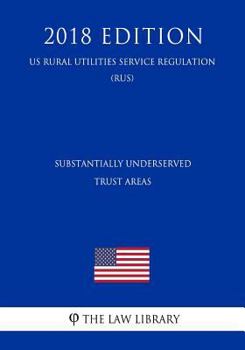 2018 EDITION

US RURAL UTILITIES SERVICE REGULATION (RUS)

SUBSTANTIALLY UNDERSERVED TRUST AREAS

φ THE LAW LIBRARY